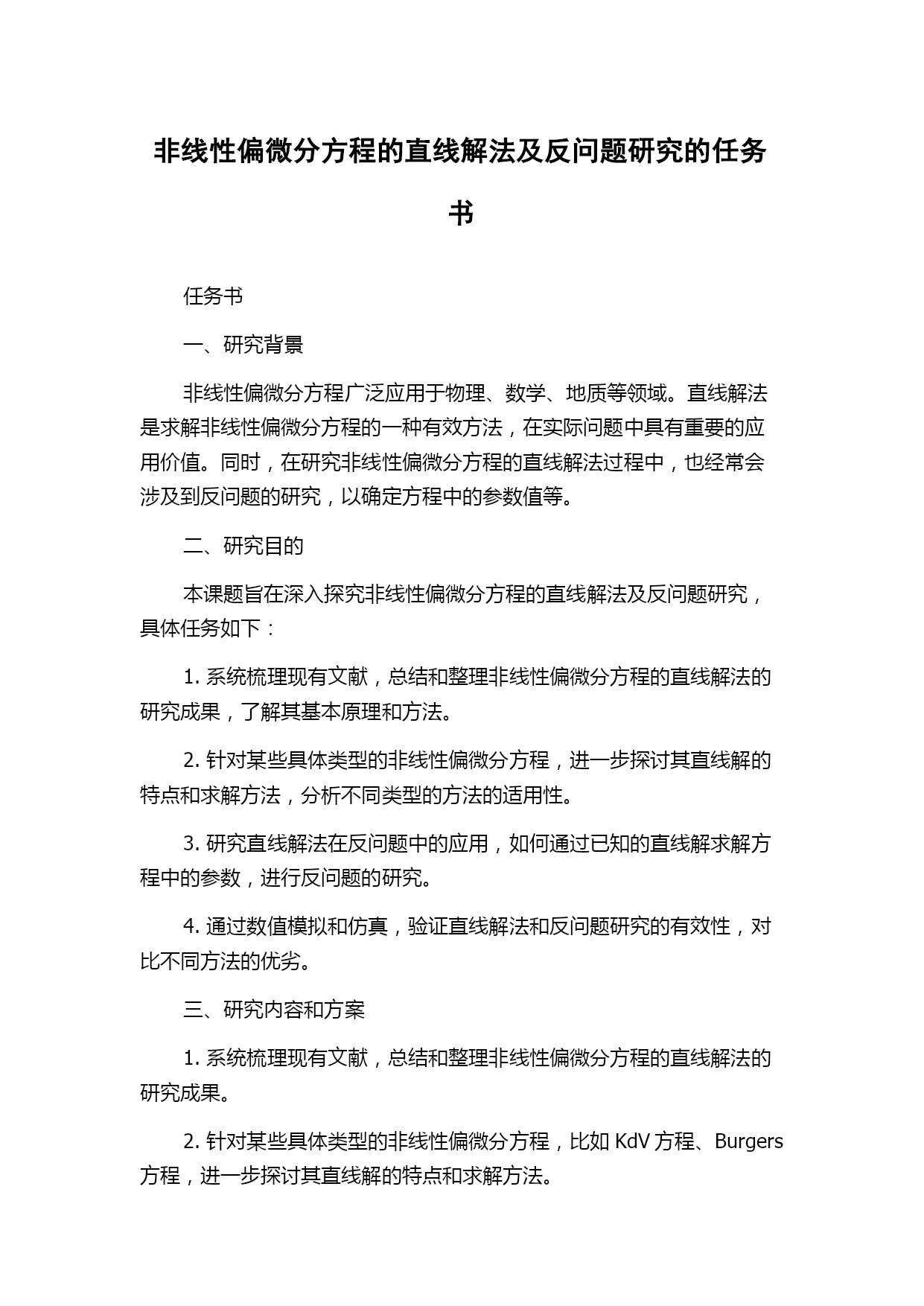 非线性偏微分方程的直线解法及反问题研究的任务书

任务书

一、研究背景

非线性偏微分方程广泛应用于物理、数学、地质等领域。直线解法是求解非线性偏微分方程的一种有效方法，在实际问题中具有重要的应用价值。同时，在研究非线性偏微分方程的直线解法过程中，也经常会涉及到反问题的研究，以确定方程中的参数值等。

二、研究目的

本课题旨在深入探究非线性偏微分方程的直线解法及反问题研究，具体任务如下：

1. 系统梳理现有文献，总结和整理非线性偏微分方程的直线解法的研究成果，了解其基本原理和方法。

2. 针对某些具体类型的非线性偏微分方程，进一步探讨其直线解的特点和求解方法，分析不同类型的方法的适用性。

3. 研究直线解法在反问题中的应用，如何通过已知的直线解求解方程中的参数，进行反问题的研究。

4. 通过数值模拟和仿真，验证直线解法和反问题研究的有效性，对比不同方法的优劣。

三、研究内容和方案

1. 系统梳理现有文献，总结和整理非线性偏微分方程的直线解法的研究成果。

2. 针对某些具体类型的非线性偏微分方程，比如 KdV 方程、Burgers 方程，进一步探讨其直线解的特点和求解方法。